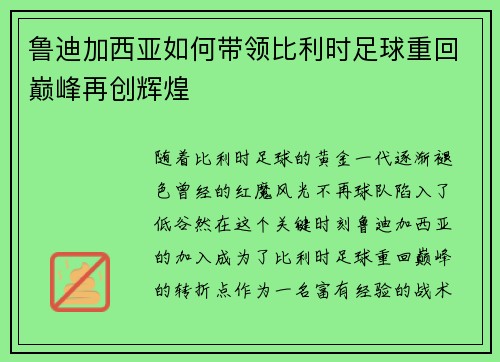 鲁迪加西亚如何带领比利时足球重回巅峰再创辉煌

随着比利时足球的黄金一代逐渐褪色曾经的红魔风光不再球队陷入了低谷然在这个关键时刻鲁迪加西亚的加入成为了比利时足球重回巅峰的转折点作为一名富有经验的战术